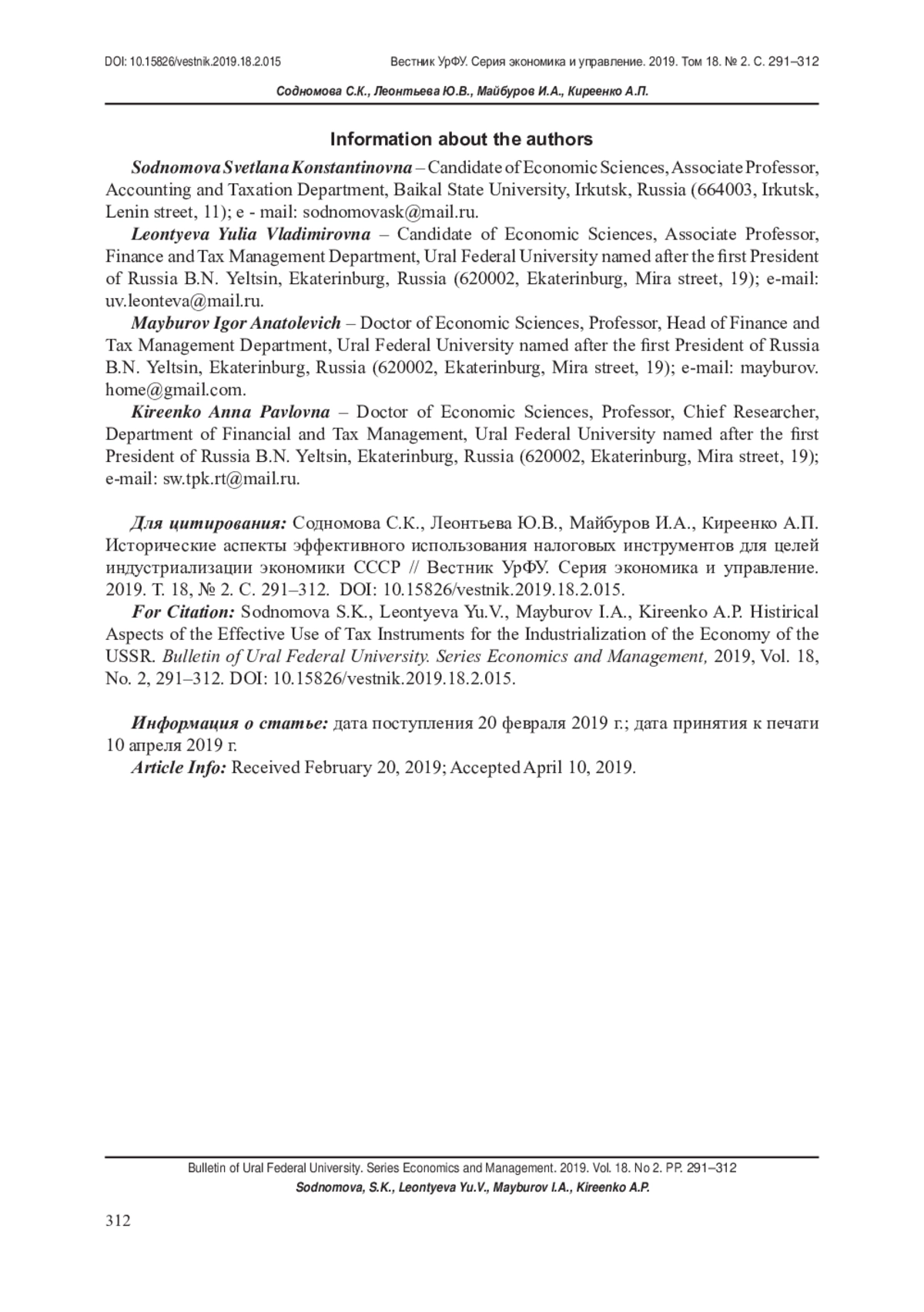 DOI: 10.15826/vestnik.2019.18.2.015

Вестник УрФУ. Серия экономика и управление. 2019. Том 18. № 2. С. 291–312

Содномова С.К., Леонтьева Ю.В., Майбуров И.А., Киреенко А.П.

Information about the authors

Sodnomova Svetlana Konstantinovna – Candidate of Economic Sciences, Associate Professor, Accounting and Taxation Department, Baikal State University, Irkutsk, Russia (664003, Irkutsk, Lenin street, 11); e - mail: sodnomovask@mail.ru.

Leontyeva Yulia Vladimirovna – Candidate of Economic Sciences, Associate Professor, Finance and Tax Management Department, Ural Federal University named after the first President of Russia B.N. Yeltsin, Ekaterinburg, Russia (620002, Ekaterinburg, Mira street, 19); e-mail: uv.leonteva@mail.ru.

Mayburov Igor Anatolevich – Doctor of Economic Sciences, Professor, Head of Finance and Tax Management Department, Ural Federal University named after the first President of Russia B.N. Yeltsin, Ekaterinburg, Russia (620002, Ekaterinburg, Mira street, 19); e-mail: mayburov.home@gmail.com.

Kireenko Anna Pavlovna – Doctor of Economic Sciences, Professor, Chief Researcher, Department of Financial and Tax Management, Ural Federal University named after the first President of Russia B.N. Yeltsin, Ekaterinburg, Russia (620002, Ekaterinburg, Mira street, 19); e-mail: sw.tpk.rt@mail.ru.

Для цитирования: Содномова С.К., Леонтьева Ю.В., Майбуров И.А., Киреенко А.П. Исторические аспекты эффективного использования налоговых инструментов для целей индустриализации экономики СССР // Вестник УрФУ. Серия экономика и управление. 2019. Т. 18, № 2. С. 291–312. DOI: 10.15826/vestnik.2019.18.2.015.

For Citation: Sodnomova S.K., Leontyeva Yu.V., Mayburov I.A., Kireenko A.P. Histirical Aspects of the Effective Use of Tax Instruments for the Industrialization of the Economy of the USSR. Bulletin of Ural Federal University. Series Economics and Management, 2019, Vol. 18, No. 2, 291–312. DOI: 10.15826/vestnik.2019.18.2.015.

Информация о статье: дата поступления 20 февраля 2019 г.; дата принятия к печати 10 апреля 2019 г.

Article Info: Received February 20, 2019; Accepted April 10, 2019.

Bulletin of Ural Federal University. Series Economics and Management. 2019. Vol. 18. No 2. PP. 291–312

Sodnomova, S.K., Leontyeva Yu.V., Mayburov I.A., Kireenko A.P.

312